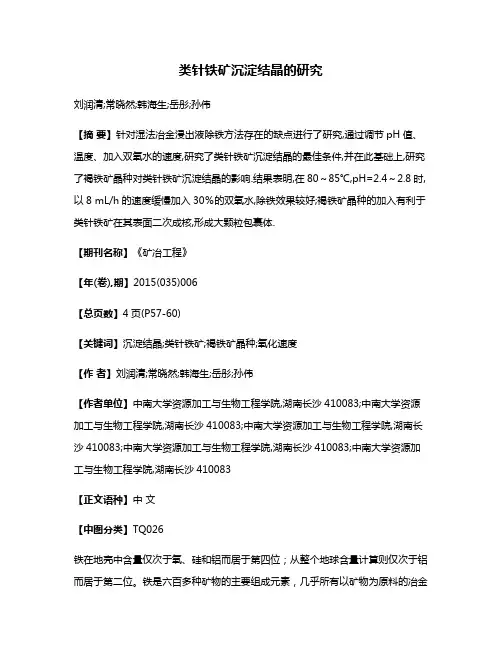 类针铁矿沉淀结晶的研究

刘润清;常晓然;韩海生;岳彤;孙伟

【摘 要】针对湿法冶金浸出液除铁方法存在的缺点进行了研究,通过调节 pH 值、温度、加入双氧水的速度,研究了类针铁矿沉淀结晶的最佳条件,并在此基础上,研究了褐铁矿晶种对类针铁矿沉淀结晶的影响.结果表明,在 80～85℃,pH=2.4～2.8 时,以 8 mL/h 的速度缓慢加入 30%的双氧水,除铁效果较好;褐铁矿晶种的加入有利于类针铁矿在其表面二次成核,形成大颗粒包裹体.

【期刊名称】《矿冶工程》

【年(卷),期】2015(035)006

【总页数】4 页(P57-60)

【关键词】沉淀结晶;类针铁矿;褐铁矿晶种;氧化速度

【作 者】刘润清;常晓然;韩海生;岳彤;孙伟

【作者单位】中南大学资源加工与生物工程学院,湖南长沙 410083;中南大学资源加工与生物工程学院,湖南长沙 410083;中南大学资源加工与生物工程学院,湖南长沙 410083;中南大学资源加工与生物工程学院,湖南长沙 410083;中南大学资源加工与生物工程学院,湖南长沙 410083

【正文语种】中 文

【中图分类】TQ026

铁在地壳中含量仅次于氧、硅和铝而居于第四位；从整个地球含量计算则仅次于铝而居于第二位。铁是六百多种矿物的主要组成元素，几乎所有以矿物为原料的冶金